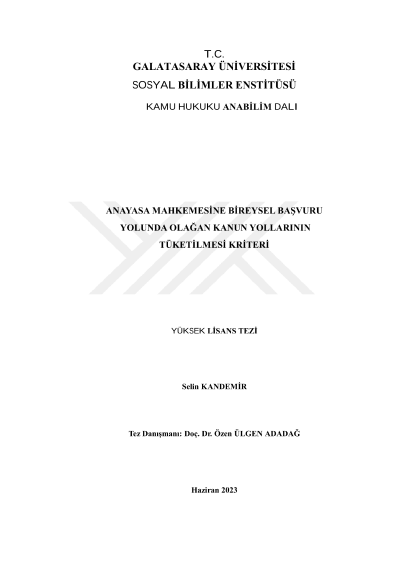 T.C.
GALATASARAY ÜNİVERSİTESİ
SOSYAL BİLİMLER ENSTİTÜSÜ
KAMU HUKUKU ANABİLİM DALI

ANAYASA MAHKEMESİNE BİREYSEL BAŞVURU
YOLUNDA OLAĞAN KANUN YOLLARININ
TÜKETİLMESİ KRİTERİ

YÜKSEK LİSANS TEZİ

Selin KANDEMİR

Tez Danışmanı: Doç. Dr. Özen ÜLGEN ADADAĞ

Haziran 2023